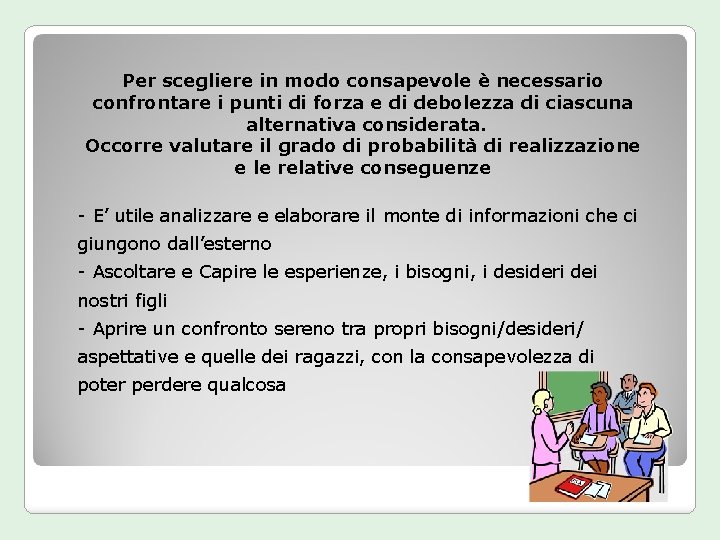 Per scegliere in modo consapevole è necessario confrontare i punti di forza e di debolezza di ciascuna alternativa considerata.
Occorre valutare il grado di probabilità di realizzazione e le relative conseguenze

- E' utile analizzare e elaborare il monte di informazioni che ci giungono dall'esterno
- Ascoltare e Capire le esperienze, i bisogni, i desideri dei nostri figli
- Aprire un confronto sereno tra propri bisogni/desideri/ aspettative e quelle dei ragazzi, con la consapevolezza di poter perdere qualcosa